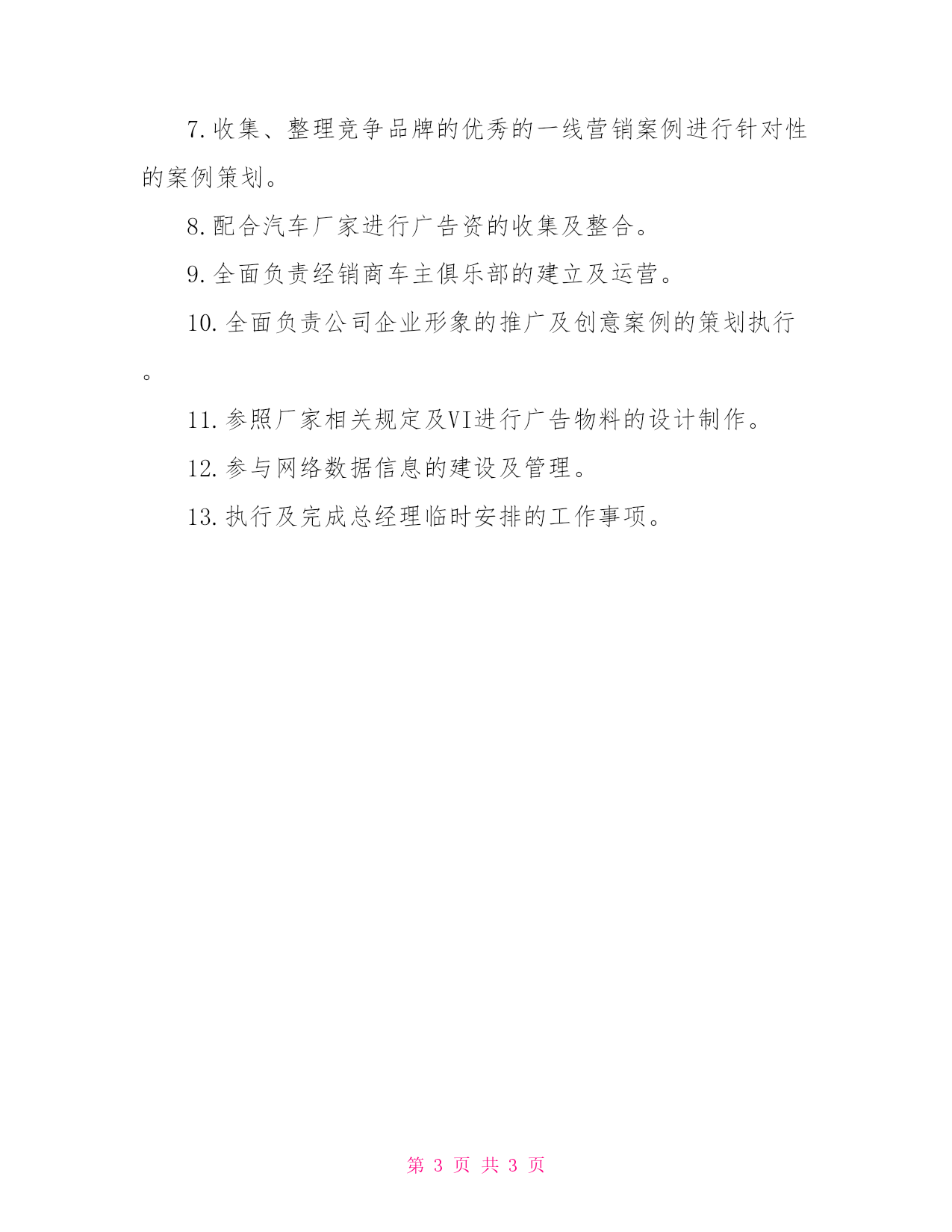 7.收集、整理竞争品牌的优秀的一线营销案例进行针对性的案例策划。

8.配合汽车厂家进行广告资的收集及整合。

9.全面负责经销商车主俱乐部的建立及运营。

10.全面负责公司企业形象的推广及创意案例的策划执行。

11.参照厂家相关规定及VI进行广告物料的设计制作。

12.参与网络数据信息的建设及管理。

13.执行及完成总经理临时安排的工作事项。

第 3 页 共 3 页